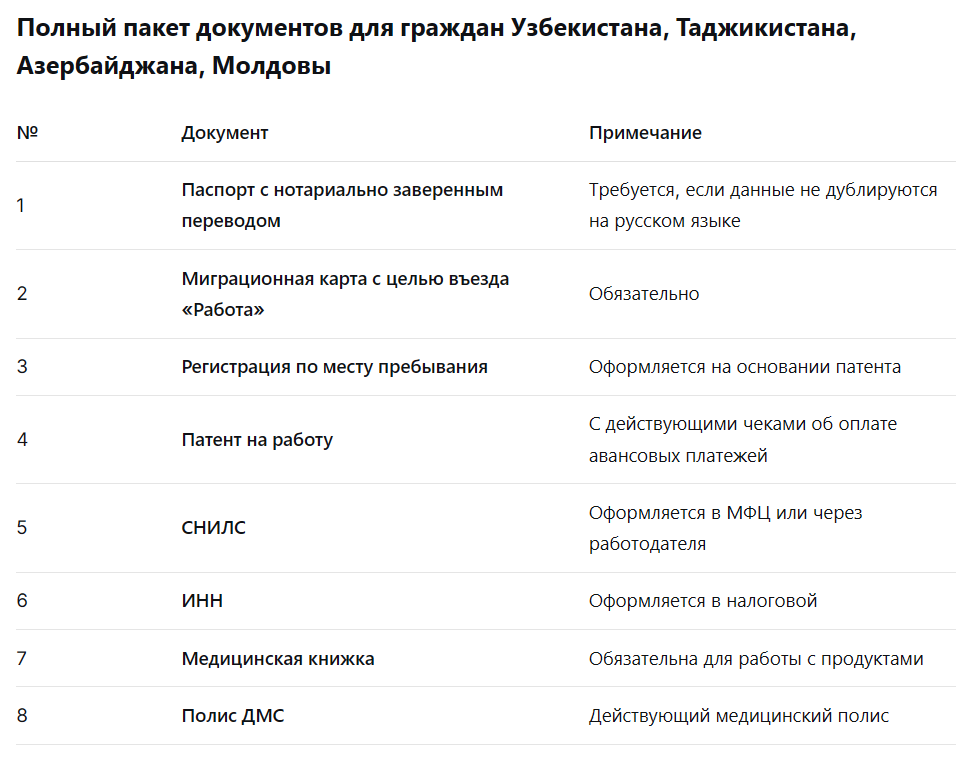 Полный пакет документов для граждан Узбекистана, Таджикистана, Азербайджана, Молдовы

| № | Документ | Примечание |
|---|---|---|
| 1 | Паспорт с нотариально заверенным переводом | Требуется, если данные не дублируются на русском языке |
| 2 | Миграционная карта с целью въезда «Работа» | Обязательно |
| 3 | Регистрация по месту пребывания | Оформляется на основании патента |
| 4 | Патент на работу | С действующими чеками об оплате авансовых платежей |
| 5 | СНИЛС | Оформляется в МФЦ или через работодателя |
| 6 | ИНН | Оформляется в налоговой |
| 7 | Медицинская книжка | Обязательна для работы с продуктами |
| 8 | Полис ДМС | Действующий медицинский полис |